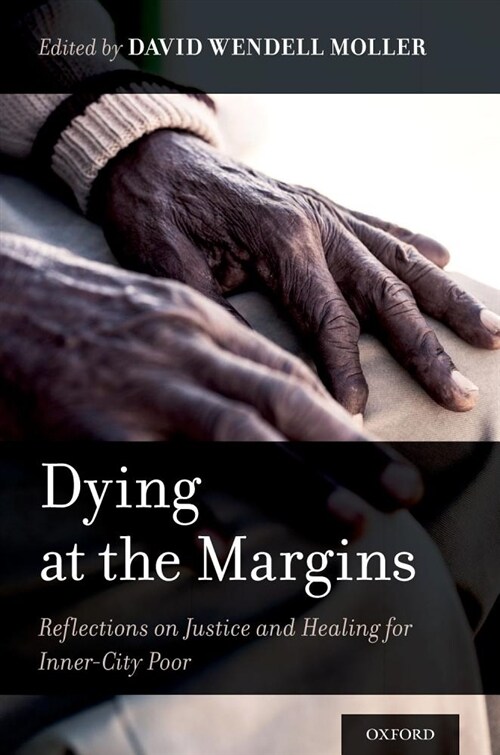 Edited by DAVID WENDELL MOLLER

Dying at the Margins

Reflections on Justice and Healing for Inner-City Poor

OXFORD